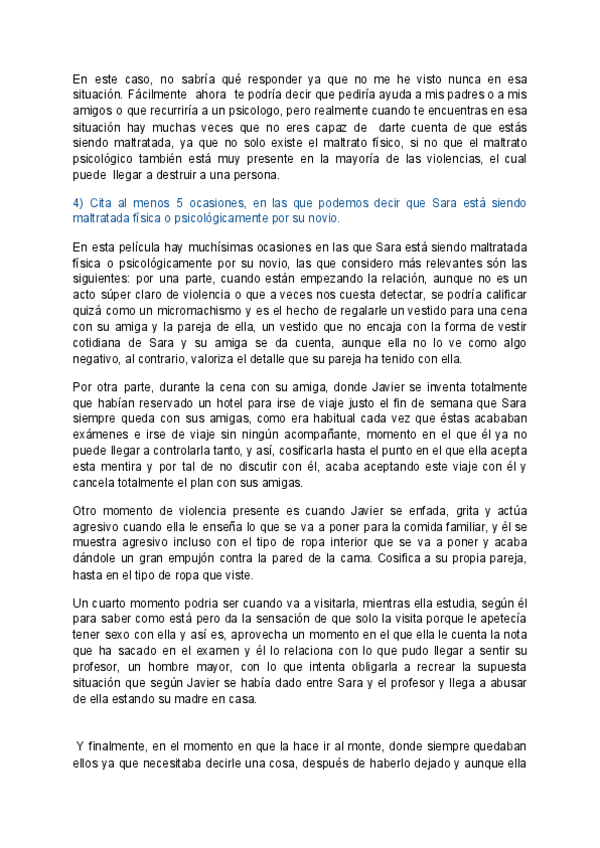 En este caso, no sabría qué responder ya que no me he visto nunca en esa situación. Fácilmente ahora te podría decir que pediría ayuda a mis padres o a mis amigos o que recurriría a un psicologo, pero realmente cuando te encuentras en esa situación hay muchas veces que no eres capaz de darte cuenta de que estás siendo maltratada, ya que no solo existe el maltrato físico, si no que el maltrato psicológico también está muy presente en la mayoría de las violencias, el cual puede llegar a destruir a una persona.

4) Cita al menos 5 ocasiones, en las que podemos decir que Sara está siendo maltratada física o psicológicamente por su novio.

En esta película hay muchísimas ocasiones en las que Sara está siendo maltratada física o psicológicamente por su novio, las que considero más relevantes són las siguientes: por una parte, cuando están empezando la relación, aunque no es un acto súper claro de violencia o que a veces nos cuesta detectar, se podría calificar quizá como un micromachismo y es el hecho de regalarle un vestido para una cena con su amiga y la pareja de ella, un vestido que no encaja con la forma de vestir cotidiana de Sara y su amiga se da cuenta, aunque ella no lo ve como algo negativo, al contrario, valoriza el detalle que su pareja ha tenido con ella.

Por otra parte, durante la cena con su amiga, donde Javier se inventa totalmente que habían reservado un hotel para irse de viaje justo el fin de semana que Sara siempre queda con sus amigas, como era habitual cada vez que éstas acababan exámenes e irse de viaje sin ningún acompañante, momento en el que él ya no puede llegar a controlarla tanto, y así, cosificarla hasta el punto en el que ella acepta esta mentira y por tal de no discutir con él, acaba aceptando este viaje con él y cancela totalmente el plan con sus amigas.

Otro momento de violencia presente es cuando Javier se enfada, grita y actúa agresivo cuando ella le enseña lo que se va a poner para la comida familiar, y él se muestra agresivo incluso con el tipo de ropa interior que se va a poner y acaba dándole un gran empujón contra la pared de la cama. Cosifica a su propia pareja, hasta en el tipo de ropa que viste.

Un cuarto momento podria ser cuando va a visitarla, mientras ella estudia, según él para saber como está pero da la sensación de que solo la visita porque le apetecía tener sexo con ella y así es, aprovecha un momento en el que ella le cuenta la nota que ha sacado en el examen y él lo relaciona con lo que pudo llegar a sentir su profesor, un hombre mayor, con lo que intenta obligarla a recrear la supuesta situación que según Javier se había dado entre Sara y el profesor y llega a abusar de ella estando su madre en casa.

Y finalmente, en el momento en que la hace ir al monte, donde siempre quedaban ellos ya que necesitaba decirle una cosa, después de haberlo dejado y aunque ella